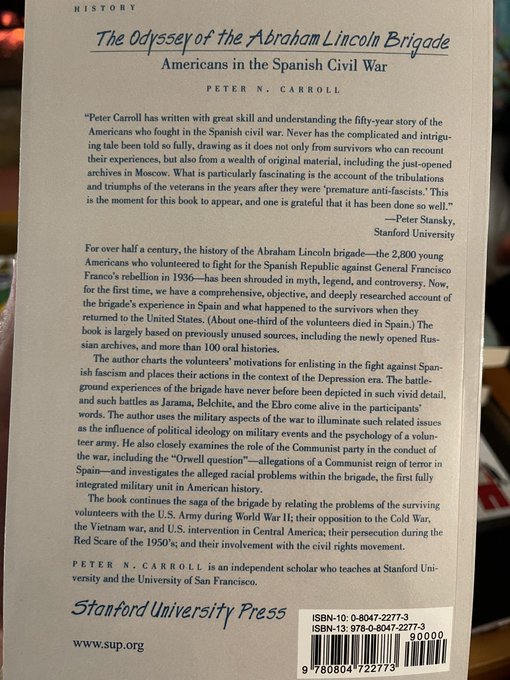 HISTORY

The Odyssey of the Abraham Lincoln Brigade

Americans in the Spanish Civil War

PETER N. CARROLL

"Peter Carroll has written with great skill and understanding the fifty-year story of the Americans who fought in the Spanish civil war. Never has the complicated and intriguing tale been told so fully, drawing as it does not only from survivors who can recount their experiences, but also from a wealth of original material, including the just-opened archives in Moscow. What is particularly fascinating is the account of the tribulations and triumphs of the veterans in the years after they were 'premature anti-fascists.' This is the moment for this book to appear, and one is grateful that it has been done so well."
—Peter Stansky,
Stanford University

For over half a century, the history of the Abraham Lincoln brigade—the 2,800 young Americans who volunteered to fight for the Spanish Republic against General Francisco Franco's rebellion in 1936—has been shrouded in myth, legend, and controversy. Now, for the first time, we have a comprehensive, objective, and deeply researched account of the brigade's experience in Spain and what happened to the survivors when they returned to the United States. (About one-third of the volunteers died in Spain.) The book is largely based on previously unused sources, including the newly opened Russian archives, and more than 100 oral histories.

The author charts the volunteers' motivations for enlisting in the fight against Spanish fascism and places their actions in the context of the Depression era. The battleground experiences of the brigade have never before been depicted in such vivid detail, and such battles as Jarama, Belchite, and the Ebro come alive in the participants' words. The author uses the military aspects of the war to illuminate such related issues as the influence of political ideology on military events and the psychology of a volunteer army. He also closely examines the role of the Communist party in the conduct of the war, including the "Orwell question"—allegations of a Communist reign of terror in Spain—and investigates the alleged racial problems within the brigade, the first fully integrated military unit in American history.

The book continues the saga of the brigade by relating the problems of the surviving volunteers with the U.S. Army during World War II; their opposition to the Cold War, the Vietnam war, and U.S. intervention in Central America; their persecution during the Red Scare of the 1950's; and their involvement with the civil rights movement.

PETER N. CARROLL is an independent scholar who teaches at Stanford University and the University of San Francisco.

Stanford University Press

www.sup.org

ISBN-10: 0-8047-2277-3
ISBN-13: 978-0-8047-2277-3

90000

9 780804 722773